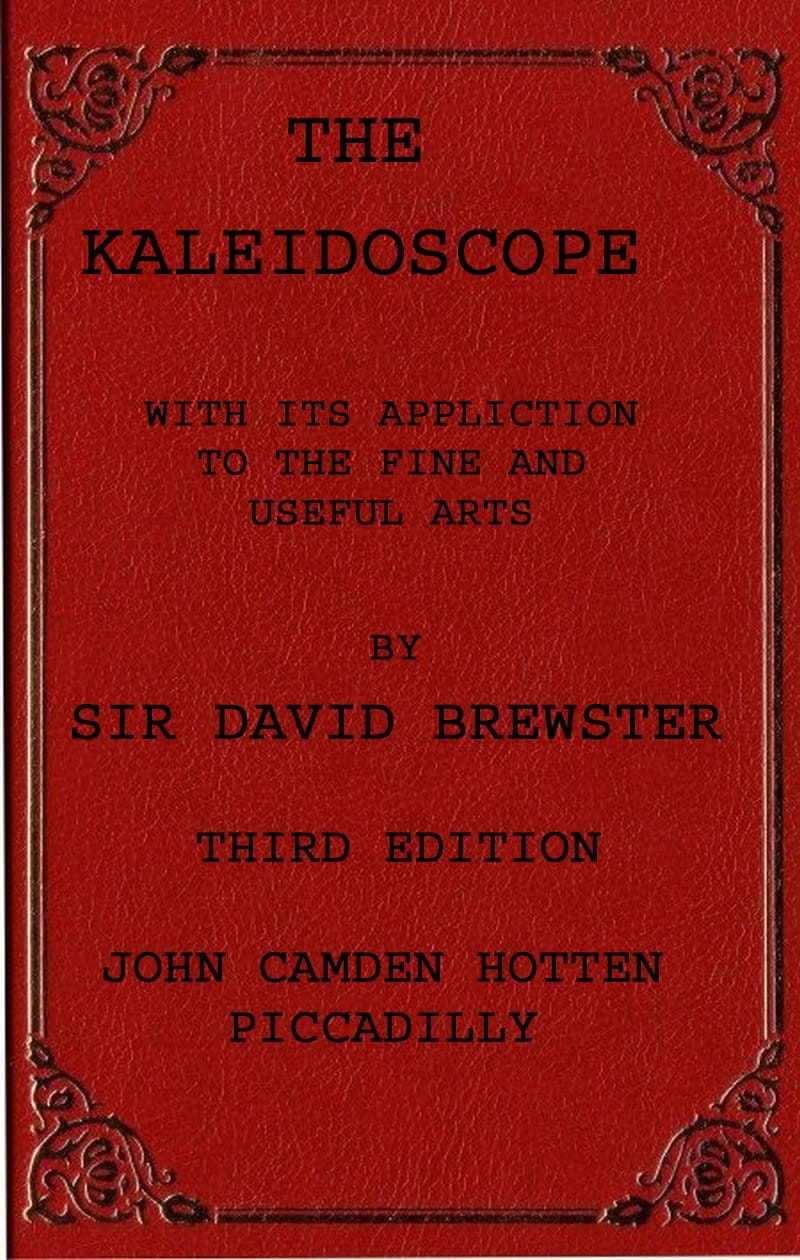 THE

KALEIDOSCOPE

WITH ITS APPLICTION TO THE FINE AND USEFUL ARTS

BY

SIR DAVID BREWSTER

THIRD EDITION

JOHN CAMDEN HOTTEN
PICCADILLY